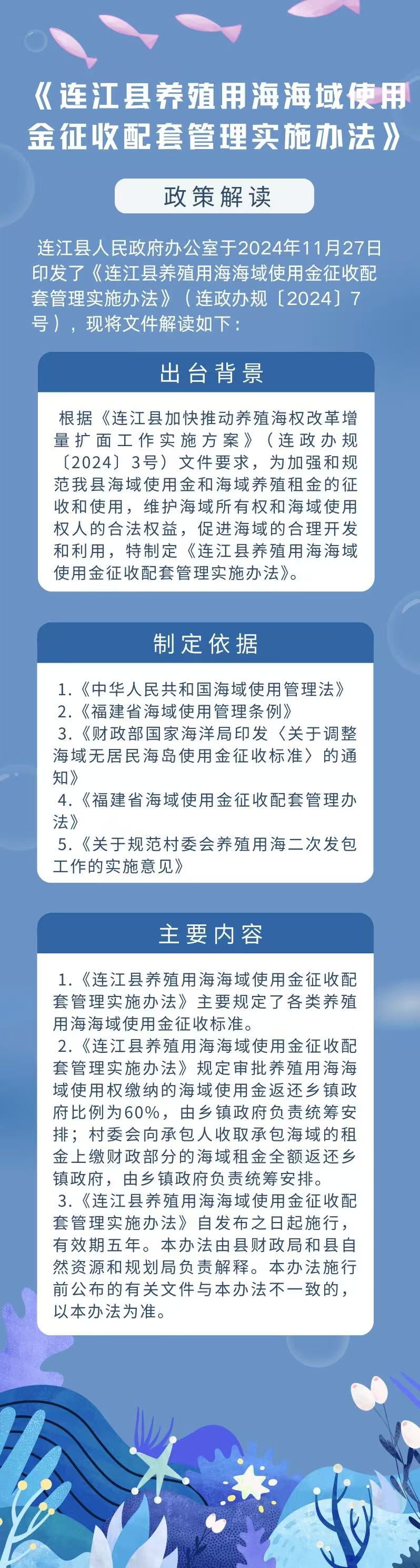 《连江县养殖用海海域使用金征收配套管理实施办法》

政策解读

连江县人民政府办公室于2024年11月27日印发了《连江县养殖用海海域使用金征收配套管理实施办法》（连政办规〔2024〕7号），现将文件解读如下：

出台背景

根据《连江县加快推动养殖海权改革增量扩面工作实施方案》（连政办规〔2024〕3号）文件要求，为加强和规范我县海域使用金和海域养殖租金的征收和使用，维护海域所有权和海域使用权人的合法权益，促进海域的合理开发和利用，特制定《连江县养殖用海海域使用金征收配套管理实施办法》。

制定依据

1.《中华人民共和国海域使用管理法》
2.《福建省海域使用管理条例》
3.《财政部国家海洋局印发〈关于调整海域无居民海岛使用金征收标准〉的通知》
4.《福建省海域使用金征收配套管理办法》
5.《关于规范村委会养殖用海二次发包工作的实施意见》

主要内容

1.《连江县养殖用海海域使用金征收配套管理实施办法》主要规定了各类养殖用海海域使用金征收标准。
2.《连江县养殖用海海域使用金征收配套管理实施办法》规定审批养殖用海海域使用权缴纳的海域使用金返还乡镇政府比例为60%，由乡镇政府负责统筹安排；村委会向承包人收取承包海域的租金上缴财政部分的海域租金全额返还乡镇政府，由乡镇政府负责统筹安排。
3.《连江县养殖用海海域使用金征收配套管理实施办法》自发布之日起施行，有效期五年。本办法由县财政局和县自然资源和规划局负责解释。本办法施行前公布的有关文件与本办法不一致的，以本办法为准。